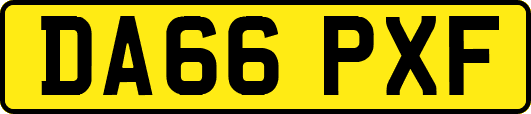 DA66 PXF